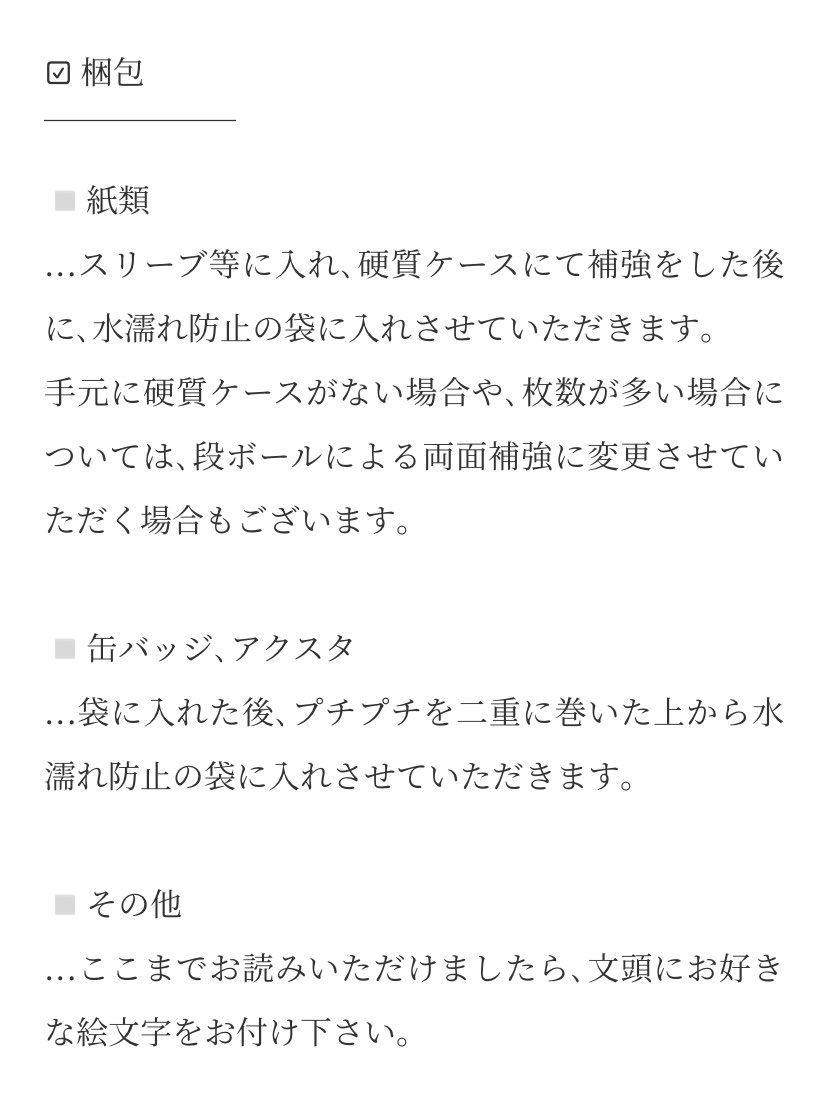 ☑ 梱包

■ 紙類
…スリーブ等に入れ、硬質ケースにて補強をした後に、水濡れ防止の袋に入れさせていただきます。
手元に硬質ケースがない場合や、枚数が多い場合については、段ボールによる両面補強に変更させていただく場合もございます。

■ 缶バッジ、アクスタ
…袋に入れた後、プチプチを二重に巻いた上から水濡れ防止の袋に入れさせていただきます。

■ その他
…ここまでお読みいただけましたら、文頭にお好きな絵文字をお付け下さい。